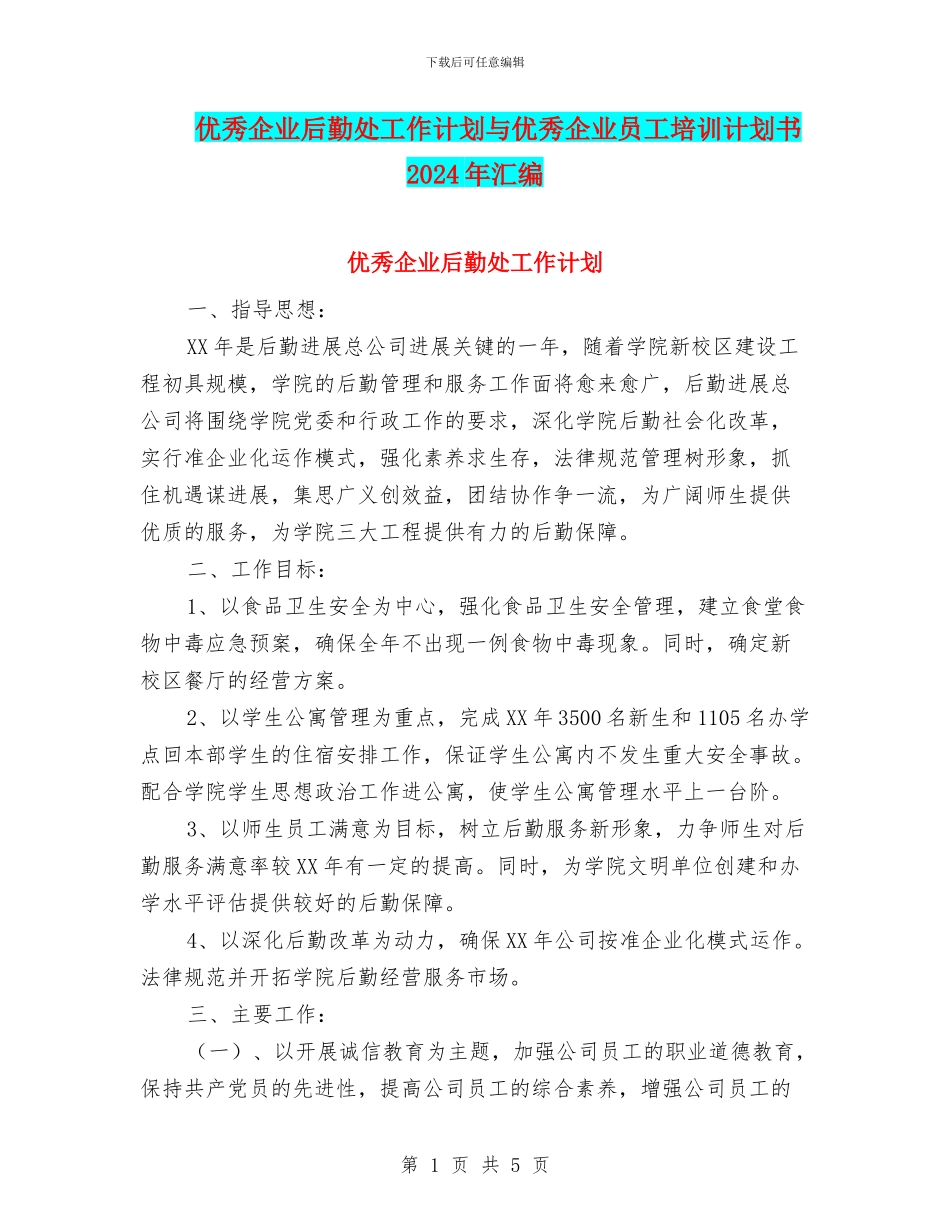 下载后可任意编辑

优秀企业后勤处工作计划与优秀企业员工培训计划书2024年汇编

优秀企业后勤处工作计划

一、指导思想：

XX年是后勤进展总公司进展关键的一年，随着学院新校区建设工程初具规模，学院的后勤管理和服务工作面将愈来愈广，后勤进展总公司将围绕学院党委和行政工作的要求，深化学院后勤社会化改革，实行准企业化运作模式，强化素养求生存，法律规范管理树形象，抓住机遇谋进展，集思广义创效益，团结协作争一流，为广阔师生提供优质的服务，为学院三大工程提供有力的后勤保障。

二、工作目标：

1、以食品卫生安全为中心，强化食品卫生安全管理，建立食堂食物中毒应急预案，确保全年不出现一例食物中毒现象。同时，确定新校区餐厅的经营方案。

2、以学生公寓管理为重点，完成XX年3500名新生和1105名办学点回本部学生的住宿安排工作，保证学生公寓内不发生重大安全事故。配合学院学生思想政治工作进公寓，使学生公寓管理水平上一台阶。

3、以师生员工满意为目标，树立后勤服务新形象，力争师生对后勤服务满意率较XX年有一定的提高。同时，为学院文明单位创建和办学水平评估提供较好的后勤保障。

4、以深化后勤改革为动力，确保XX年公司按准企业化模式运作。法律规范并开拓学院后勤经营服务市场。

三、主要工作：

（一）、以开展诚信教育为主题，加强公司员工的职业道德教育，保持共产党员的先进性，提高公司员工的综合素养，增强公司员工的

第 1 页 共 5 页